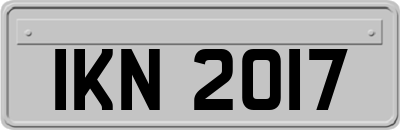 IKN 2017